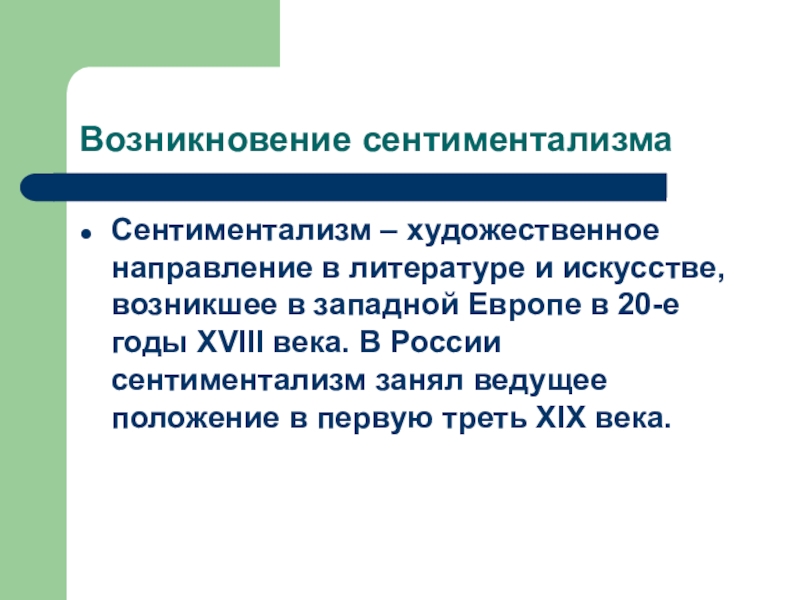 Возникновение сентиментализма

• Сентиментализм – художественное направление в литературе и искусстве, возникшее в западной Европе в 20-е годы XVIII века. В России сентиментализм занял ведущее положение в первую треть XIX века.